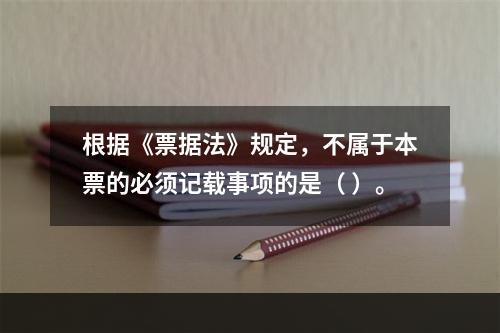 根据《票据法》规定，不属于本票的必须记载事项的是（ ）。